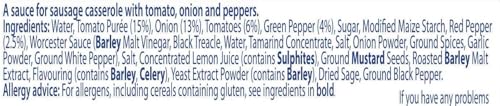 A sauce for sausage casserole with tomato, onion and peppers.
Ingredients: Water, Tomato Purée (15%), Onion (13%), Tomatoes (6%), Green Pepper (4%), Sugar, Modified Maize Starch, Red Pepper (2.5%), Worcester Sauce (Barley Malt Vinegar, Black Treacle, Water, Tamarind Concentrate, Salt, Onion Powder, Ground Spices, Garlic Powder, Ground White Pepper), Salt, Concentrated Lemon Juice (contains Sulphites), Ground Mustard Seeds, Roasted Barley Malt Extract, Flavouring (contains Barley, Celery), Yeast Extract Powder (contains Barley), Dried Sage, Ground Black Pepper.
Allergy advice: For allergens, including cereals containing gluten, see ingredients in bold.

If you have any problems